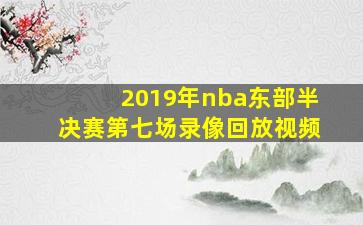 2019年nba东部半决赛第七场录像回放视频